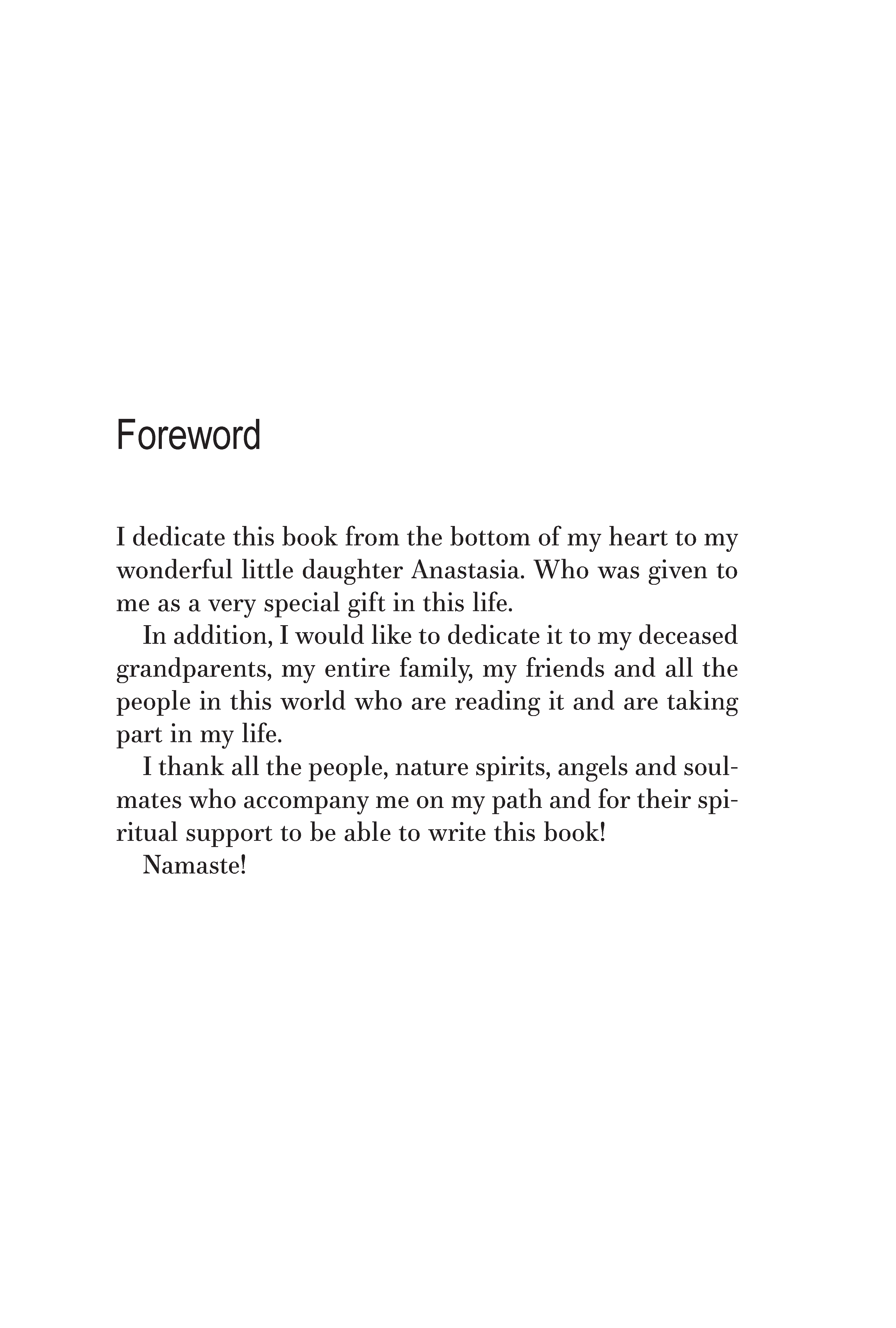 Foreword

I dedicate this book from the bottom of my heart to my wonderful little daughter Anastasia. Who was given to me as a very special gift in this life.

In addition, I would like to dedicate it to my deceased grandparents, my entire family, my friends and all the people in this world who are reading it and are taking part in my life.

I thank all the people, nature spirits, angels and soulmates who accompany me on my path and for their spiritual support to be able to write this book!

Namaste!